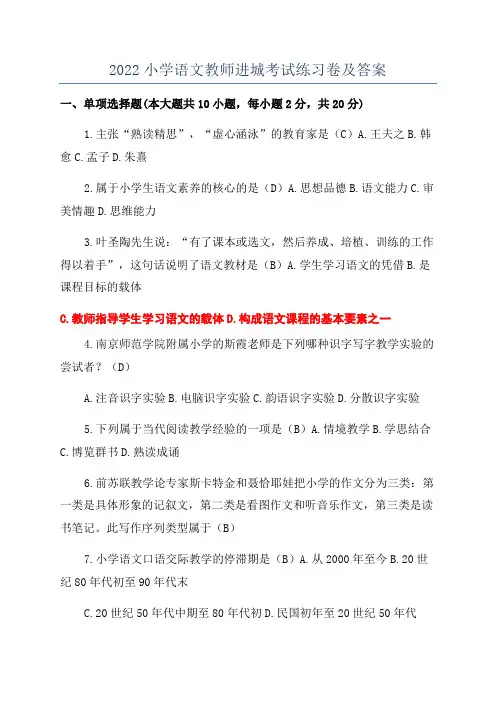 2022 小学语文教师进城考试练习卷及答案

一、单项选择题(本大题共 10 小题，每小题 2 分，共 20 分)

1.主张“熟读精思”，“虚心涵泳”的教育家是（C）A.王夫之 B.韩愈 C.孟子 D.朱熹

2.属于小学生语文素养的核心的是（D）A.思想品德 B.语文能力 C.审美情趣 D.思维能力

3.叶圣陶先生说：“有了课本或选文，然后养成、培植、训练的工作得以着手”，这句话说明了语文教材是（B）A.学生学习语文的凭借 B.是课程目标的载体

C.教师指导学生学习语文的载体 D.构成语文课程的基本要素之一

4.南京师范学院附属小学的斯霞老师是下列哪种识字写字教学实验的尝试者？（D）

A.注音识字实验 B.电脑识字实验 C.韵语识字实验 D.分散识字实验

5.下列属于当代阅读教学经验的一项是（B）A.情境教学 B.学思结合 C.博览群书 D.熟读成诵

6.前苏联教学论专家斯卡特金和聂恰耶娃把小学的作文分为三类：第一类是具体形象的记叙文，第二类是看图作文和听音乐作文，第三类是读书笔记。此写作序列类型属于（B）

7.小学语文口语交际教学的停滞期是（B）A.从 2000 年至今 B.20 世纪 80 年代初至 90 年代末

C.20 世纪 50 年代中期至 80 年代初 D.民国初年至 20 世纪 50 年代